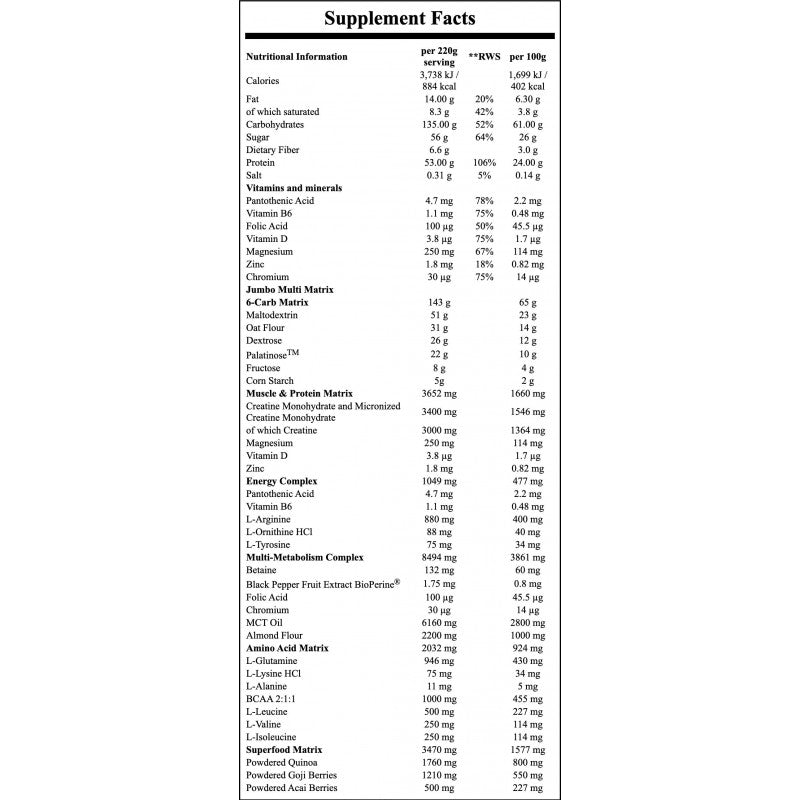 Supplement Facts

| Nutritional Information | per 220g serving | **RWS | per 100g |
|---|---|---|---|
| Calories | 3,738 kJ / 884 kcal | | 1,699 kJ / 402 kcal |
| Fat | 14.00 g | 20% | 6.30 g |
| of which saturated | 8.3 g | 42% | 3.8 g |
| Carbohydrates | 135.00 g | 52% | 61.00 g |
| Sugar | 56 g | 64% | 26 g |
| Dietary Fiber | 6.6 g | | 3.0 g |
| Protein | 53.00 g | 106% | 24.00 g |
| Salt | 0.31 g | 5% | 0.14 g |
| Vitamins and minerals | | | |
| Pantothenic Acid | 4.7 mg | 78% | 2.2 mg |
| Vitamin B6 | 1.1 mg | 75% | 0.48 mg |
| Folic Acid | 100 µg | 50% | 45.5 µg |
| Vitamin D | 3.8 µg | 75% | 1.7 µg |
| Magnesium | 250 mg | 67% | 114 mg |
| Zinc | 1.8 mg | 18% | 0.82 mg |
| Chromium | 30 µg | 75% | 14 µg |
| Jumbo Multi Matrix | | | |
| 6-Carb Matrix | 143 g | | 65 g |
| Maltodextrin | 51 g | | 23 g |
| Oat Flour | 31 g | | 14 g |
| Dextrose | 26 g | | 12 g |
| Palatinose™ | 22 g | | 10 g |
| Fructose | 8 g | | 4 g |
| Corn Starch | 5g | | 2 g |
| Muscle & Protein Matrix | 3652 mg | | 1660 mg |
| Creatine Monohydrate and Micronized Creatine Monohydrate | 3400 mg | | 1546 mg |
| of which Creatine | 3000 mg | | 1364 mg |
| Magnesium | 250 mg | | 114 mg |
| Vitamin D | 3.8 µg | | 1.7 µg |
| Zinc | 1.8 mg | | 0.82 mg |
| Energy Complex | 1049 mg | | 477 mg |
| Pantothenic Acid | 4.7 mg | | 2.2 mg |
| Vitamin B6 | 1.1 mg | | 0.48 mg |
| L-Arginine | 880 mg | | 400 mg |
| L-Ornithine HCl | 88 mg | | 40 mg |
| L-Tyrosine | 75 mg | | 34 mg |
| Multi-Metabolism Complex | 8494 mg | | 3861 mg |
| Betaine | 132 mg | | 60 mg |
| Black Pepper Fruit Extract BioPerine® | 1.75 mg | | 0.8 mg |
| Folic Acid | 100 µg | | 45.5 µg |
| Chromium | 30 µg | | 14 µg |
| MCT Oil | 6160 mg | | 2800 mg |
| Almond Flour | 2200 mg | | 1000 mg |
| Amino Acid Matrix | 2032 mg | | 924 mg |
| L-Glutamine | 946 mg | | 430 mg |
| L-Lysine HCl | 75 mg | | 34 mg |
| L-Alanine | 11 mg | | 5 mg |
| BCAA 2:1:1 | 1000 mg | | 455 mg |
| L-Leucine | 500 mg | | 227 mg |
| L-Valine | 250 mg | | 114 mg |
| L-Isoleucine | 250 mg | | 114 mg |
| Superfood Matrix | 3470 mg | | 1577 mg |
| Powdered Quinoa | 1760 mg | | 800 mg |
| Powdered Goji Berries | 1210 mg | | 550 mg |
| Powdered Acai Berries | 500 mg | | 227 mg |